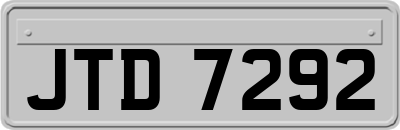 JTD 7292